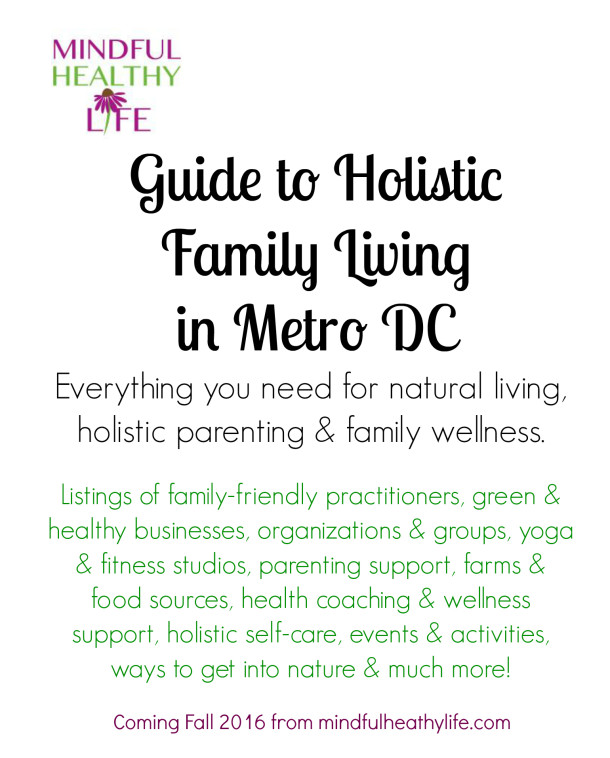 MINDFUL
HEALTHY
LIFE

Guide to Holistic Family Living in Metro DC

Everything you need for natural living, holistic parenting & family wellness.

Listings of family-friendly practitioners, green & healthy businesses, organizations & groups, yoga & fitness studios, parenting support, farms & food sources, health coaching & wellness support, holistic self-care, events & activities, ways to get into nature & much more!

Coming Fall 2016 from mindfulheathylife.com